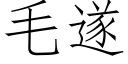 毛遂